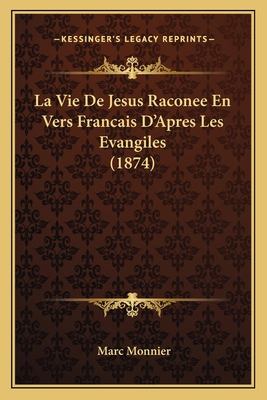 —KESSINGER'S LEGACY REPRINTS—

La Vie De Jesus Raconee En Vers Francais D'Apres Les Evangiles (1874)

Marc Monnier